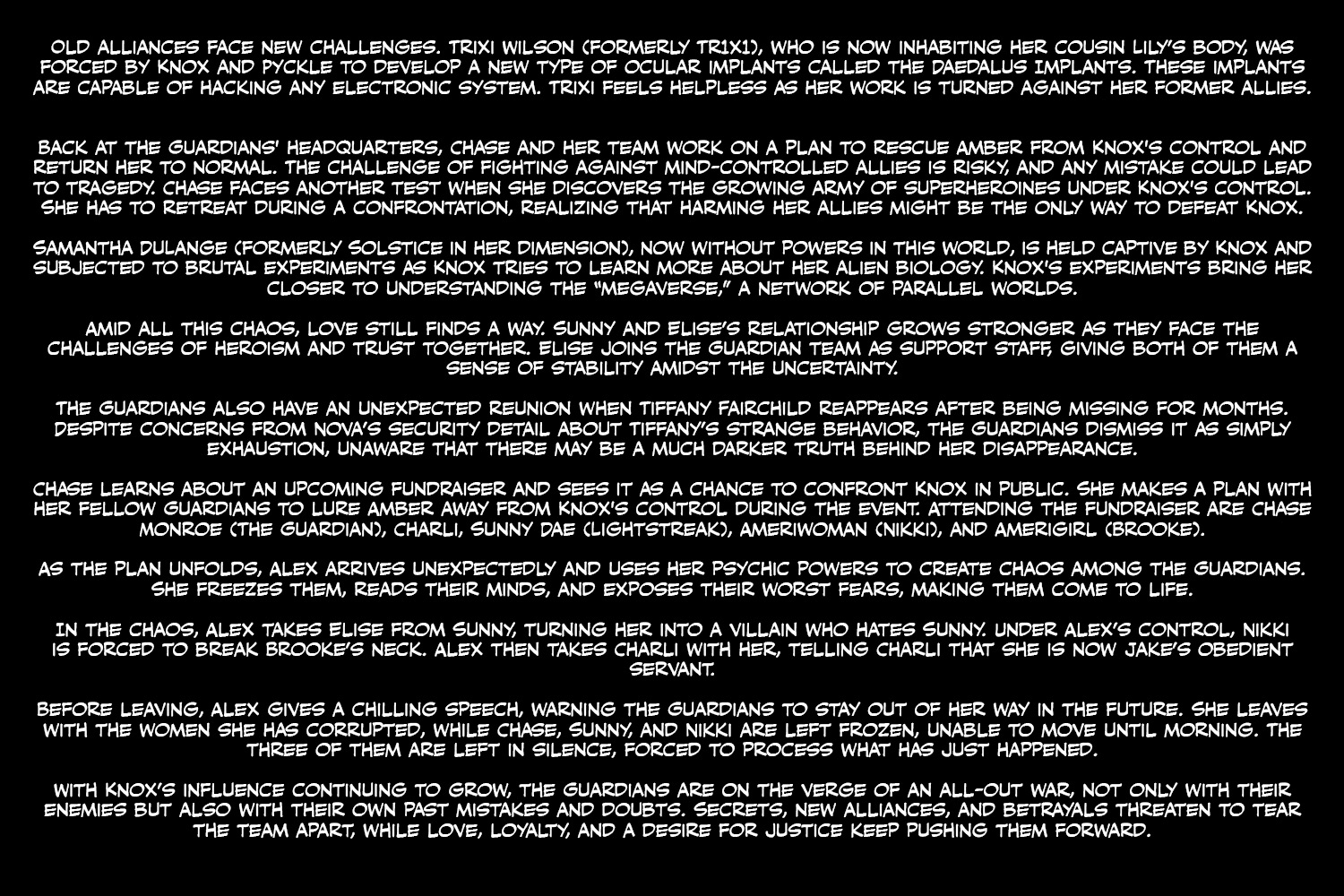 OLD ALLIANCES FACE NEW CHALLENGES. TRIXI WILSON (FORMERLY TR1X1), WHO IS NOW INHABITING HER COUSIN LILY'S BODY, WAS FORCED BY KNOX AND PYCKLE TO DEVELOP A NEW TYPE OF OCULAR IMPLANTS CALLED THE DAEDALUS IMPLANTS. THESE IMPLANTS ARE CAPABLE OF HACKING ANY ELECTRONIC SYSTEM. TRIXI FEELS HELPLESS AS HER WORK IS TURNED AGAINST HER FORMER ALLIES.

BACK AT THE GUARDIANS' HEADQUARTERS, CHASE AND HER TEAM WORK ON A PLAN TO RESCUE AMBER FROM KNOX'S CONTROL AND RETURN HER TO NORMAL. THE CHALLENGE OF FIGHTING AGAINST MIND-CONTROLLED ALLIES IS RISKY, AND ANY MISTAKE COULD LEAD TO TRAGEDY. CHASE FACES ANOTHER TEST WHEN SHE DISCOVERS THE GROWING ARMY OF SUPERHEROINES UNDER KNOX'S CONTROL. SHE HAS TO RETREAT DURING A CONFRONTATION, REALIZING THAT HARMING HER ALLIES MIGHT BE THE ONLY WAY TO DEFEAT KNOX.

SAMANTHA DULANGE (FORMERLY SOLSTICE IN HER DIMENSION), NOW WITHOUT POWERS IN THIS WORLD, IS HELD CAPTIVE BY KNOX AND SUBJECTED TO BRUTAL EXPERIMENTS AS KNOX TRIES TO LEARN MORE ABOUT HER ALIEN BIOLOGY. KNOX'S EXPERIMENTS BRING HER CLOSER TO UNDERSTANDING THE "MEGAVERSE," A NETWORK OF PARALLEL WORLDS.

AMID ALL THIS CHAOS, LOVE STILL FINDS A WAY. SUNNY AND ELISE'S RELATIONSHIP GROWS STRONGER AS THEY FACE THE CHALLENGES OF HEROISM AND TRUST TOGETHER. ELISE JOINS THE GUARDIAN TEAM AS SUPPORT STAFF, GIVING BOTH OF THEM A SENSE OF STABILITY AMIDST THE UNCERTAINTY.

THE GUARDIANS ALSO HAVE AN UNEXPECTED REUNION WHEN TIFFANY FAIRCHILD REAPPEARS AFTER BEING MISSING FOR MONTHS. DESPITE CONCERNS FROM NOVA'S SECURITY DETAIL ABOUT TIFFANY'S STRANGE BEHAVIOR, THE GUARDIANS DISMISS IT AS SIMPLY EXHAUSTION, UNAWARE THAT THERE MAY BE A MUCH DARKER TRUTH BEHIND HER DISAPPEARANCE.

CHASE LEARNS ABOUT AN UPCOMING FUNDRAISER AND SEES IT AS A CHANCE TO CONFRONT KNOX IN PUBLIC. SHE MAKES A PLAN WITH HER FELLOW GUARDIANS TO LURE AMBER AWAY FROM KNOX'S CONTROL DURING THE EVENT. ATTENDING THE FUNDRAISER ARE CHASE MONROE (THE GUARDIAN), CHARLI, SUNNY DAE (LIGHTSTREAK), AMERIWOMAN (NIKKI), AND AMERIGIRL (BROOKE).

AS THE PLAN UNFOLDS, ALEX ARRIVES UNEXPECTEDLY AND USES HER PSYCHIC POWERS TO CREATE CHAOS AMONG THE GUARDIANS. SHE FREEZES THEM, READS THEIR MINDS, AND EXPOSES THEIR WORST FEARS, MAKING THEM COME TO LIFE.

IN THE CHAOS, ALEX TAKES ELISE FROM SUNNY, TURNING HER INTO A VILLAIN WHO HATES SUNNY. UNDER ALEX'S CONTROL, NIKKI IS FORCED TO BREAK BROOKE'S NECK. ALEX THEN TAKES CHARLI WITH HER, TELLING CHARLI THAT SHE IS NOW JAKE'S OBEDIENT SERVANT.

BEFORE LEAVING, ALEX GIVES A CHILLING SPEECH, WARNING THE GUARDIANS TO STAY OUT OF HER WAY IN THE FUTURE. SHE LEAVES WITH THE WOMEN SHE HAS CORRUPTED, WHILE CHASE, SUNNY, AND NIKKI ARE LEFT FROZEN, UNABLE TO MOVE UNTIL MORNING. THE THREE OF THEM ARE LEFT IN SILENCE, FORCED TO PROCESS WHAT HAS JUST HAPPENED.

WITH KNOX'S INFLUENCE CONTINUING TO GROW, THE GUARDIANS ARE ON THE VERGE OF AN ALL-OUT WAR, NOT ONLY WITH THEIR ENEMIES BUT ALSO WITH THEIR OWN PAST MISTAKES AND DOUBTS. SECRETS, NEW ALLIANCES, AND BETRAYALS THREATEN TO TEAR THE TEAM APART, WHILE LOVE, LOYALTY, AND A DESIRE FOR JUSTICE KEEP PUSHING THEM FORWARD.